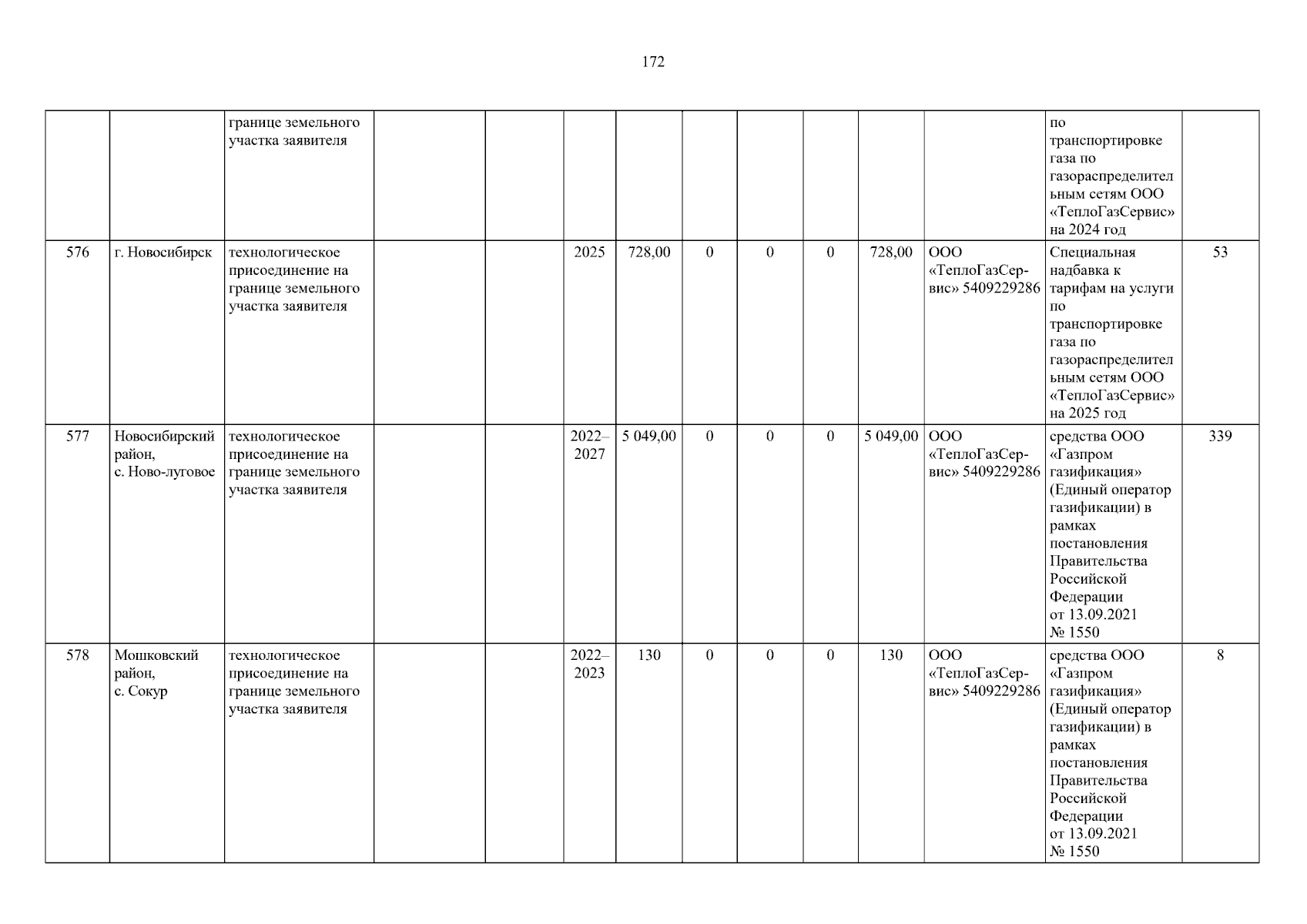 172

|  |  | границе земельного участка заявителя |  |  |  |  |  |  |  |  |  | по транспортировке газа по газораспределительным сетям ООО «ТеплоГазСервис» на 2024 год |  |
|---|---|---|---|---|---|---|---|---|---|---|---|---|---|
| 576 | г. Новосибирск | технологическое присоединение на границе земельного участка заявителя |  |  | 2025 | 728,00 | 0 | 0 | 0 | 728,00 | ООО «ТеплоГазСервис» 5409229286 | Специальная надбавка к тарифам на услуги по транспортировке газа по газораспределительным сетям ООО «ТеплоГазСервис» на 2025 год | 53 |
| 577 | Новосибирский район, с. Ново-луговое | технологическое присоединение на границе земельного участка заявителя |  |  | 2022–2027 | 5 049,00 | 0 | 0 | 0 | 5 049,00 | ООО «ТеплоГазСервис» 5409229286 | средства ООО «Газпром газификация» (Единый оператор газификации) в рамках постановления Правительства Российской Федерации от 13.09.2021 № 1550 | 339 |
| 578 | Мошковский район, с. Сокур | технологическое присоединение на границе земельного участка заявителя |  |  | 2022–2023 | 130 | 0 | 0 | 0 | 130 | ООО «ТеплоГазСервис» 5409229286 | средства ООО «Газпром газификация» (Единый оператор газификации) в рамках постановления Правительства Российской Федерации от 13.09.2021 № 1550 | 8 |